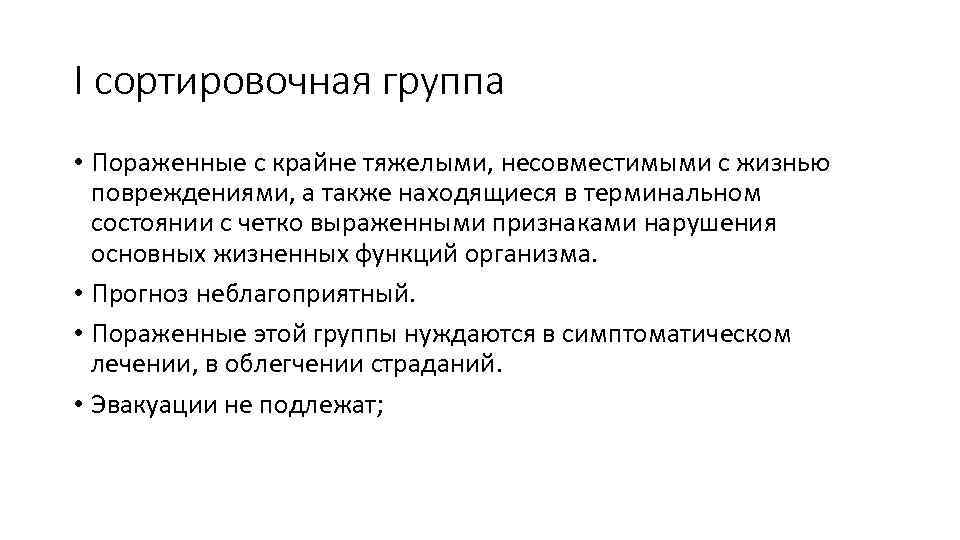 I сортировочная группа

• Пораженные с крайне тяжелыми, несовместимыми с жизнью повреждениями, а также находящиеся в терминальном состоянии с четко выраженными признаками нарушения основных жизненных функций организма.

• Прогноз неблагоприятный.

• Пораженные этой группы нуждаются в симптоматическом лечении, в облегчении страданий.

• Эвакуации не подлежат;